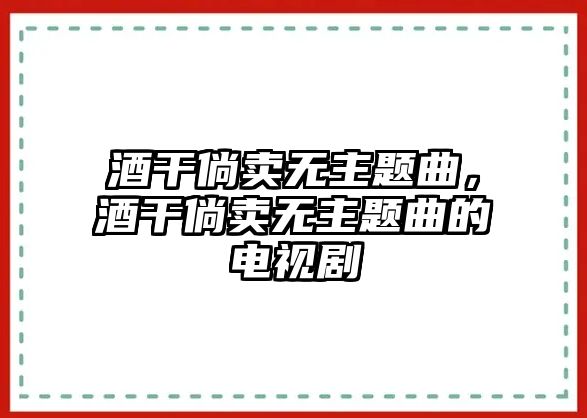 酒干倘卖无主题曲，酒干倘卖无主题曲的电视剧